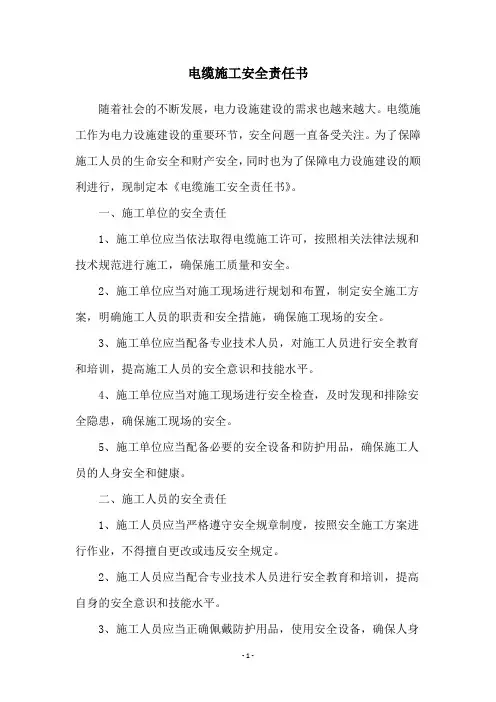 电缆施工安全责任书

随着社会的不断发展，电力设施建设的需求也越来越大。电缆施工作为电力设施建设的重要环节，安全问题一直备受关注。为了保障施工人员的生命安全和财产安全，同时也为了保障电力设施建设的顺利进行，现制定本《电缆施工安全责任书》。

一、施工单位的安全责任

1、施工单位应当依法取得电缆施工许可，按照相关法律法规和技术规范进行施工，确保施工质量和安全。

2、施工单位应当对施工现场进行规划和布置，制定安全施工方案，明确施工人员的职责和安全措施，确保施工现场的安全。

3、施工单位应当配备专业技术人员，对施工人员进行安全教育和培训，提高施工人员的安全意识和技能水平。

4、施工单位应当对施工现场进行安全检查，及时发现和排除安全隐患，确保施工现场的安全。

5、施工单位应当配备必要的安全设备和防护用品，确保施工人员的人身安全和健康。

二、施工人员的安全责任

1、施工人员应当严格遵守安全规章制度，按照安全施工方案进行作业，不得擅自更改或违反安全规定。

2、施工人员应当配合专业技术人员进行安全教育和培训，提高自身的安全意识和技能水平。

3、施工人员应当正确佩戴防护用品，使用安全设备，确保人身

- 1 -